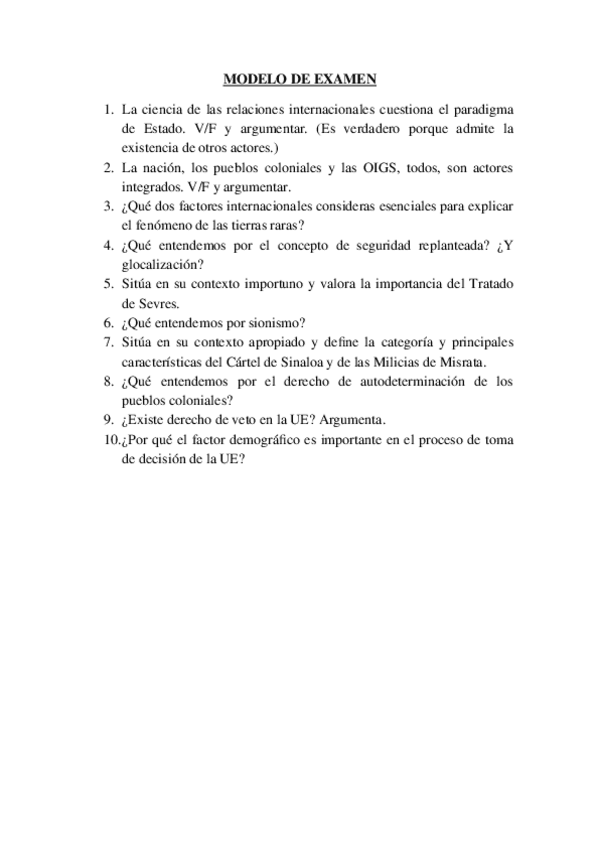 MODELO DE EXAMEN

1. La ciencia de las relaciones internacionales cuestiona el paradigma de Estado. V/F y argumentar. (Es verdadero porque admite la existencia de otros actores.)
2. La nación, los pueblos coloniales y las OIGS, todos, son actores integrados. V/F y argumentar.
3. ¿Qué dos factores internacionales consideras esenciales para explicar el fenómeno de las tierras raras?
4. ¿Qué entendemos por el concepto de seguridad replanteada? ¿Y glocalización?
5. Sitúa en su contexto importuno y valora la importancia del Tratado de Sevres.
6. ¿Qué entendemos por sionismo?
7. Sitúa en su contexto apropiado y define la categoría y principales características del Cártel de Sinaloa y de las Milicias de Misrata.
8. ¿Qué entendemos por el derecho de autodeterminación de los pueblos coloniales?
9. ¿Existe derecho de veto en la UE? Argumenta.
10. ¿Por qué el factor demográfico es importante en el proceso de toma de decisión de la UE?